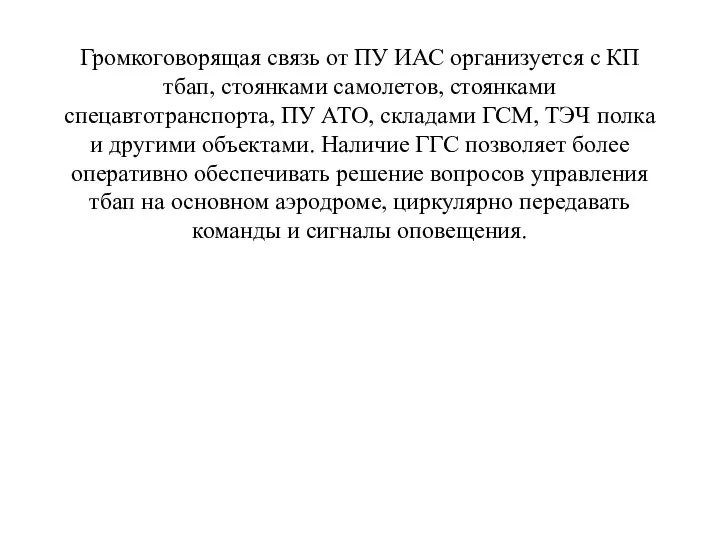 Громкоговорящая связь от ПУ ИАС организуется с КП тбап, стоянками самолетов, стоянками спецавтотранспорта, ПУ АТО, складами ГСМ, ТЭЧ полка и другими объектами. Наличие ГГС позволяет более оперативно обеспечивать решение вопросов управления тбап на основном аэродроме, циркулярно передавать команды и сигналы оповещения.